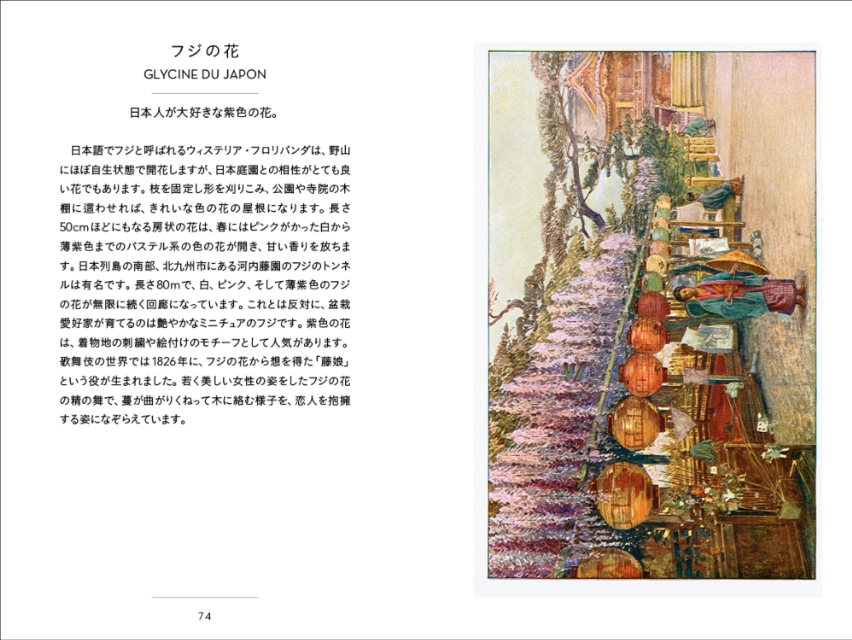 フジの花
GLYCINE DU JAPON

日本人が大好きな紫色の花。

日本語でフジと呼ばれるウィステリア・フロリバンダは、野山にほぼ自生状態で開花しますが、日本庭園との相性がとても良い花でもあります。枝を固定し形を刈りこみ、公園や寺院の木棚に這わせれば、きれいな色の花の屋根になります。長さ50cmほどにもなる房状の花は、春にはピンクがかった白から薄紫色までのパステル系の色の花が開き、甘い香りを放ちます。日本列島の南部、北九州市にある河内藤園のフジのトンネルは有名です。長さ80mで、白、ピンク、そして薄紫色のフジの花が無限に続く回廊になっています。これとは反対に、盆栽愛好家が育てるのは艶やかなミニチュアのフジです。紫色の花は、着物地の刺繍や絵付けのモチーフとして人気があります。歌舞伎の世界では1826年に、フジの花から想を得た「藤娘」という役が生まれました。若く美しい女性の姿をしたフジの花の精の舞で、蔓が曲がりくねって木に絡む様子を、恋人を抱擁する姿になぞらえています。

74